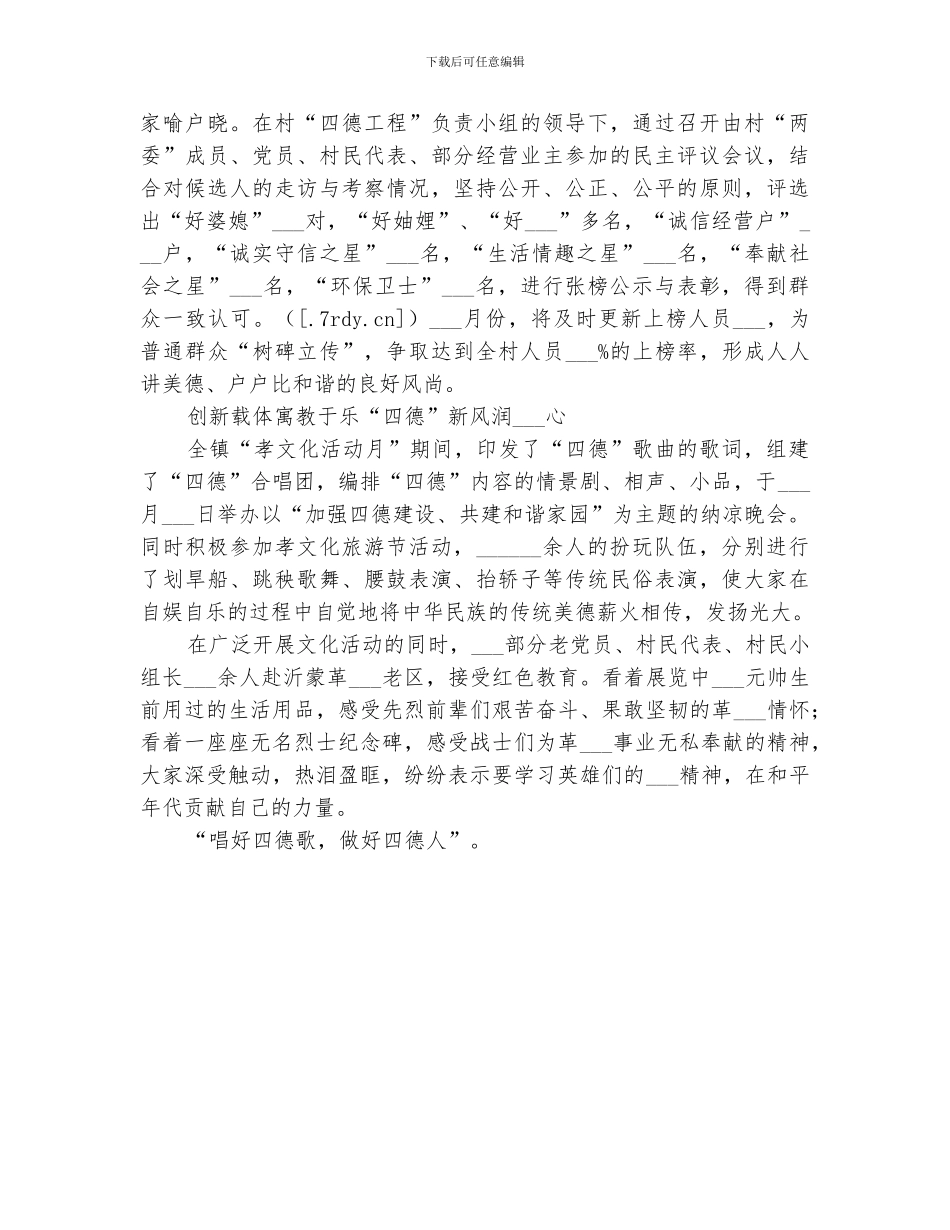 下载后可任意编辑

家喻户晓。在村“四德工程”负责小组的领导下，通过召开由村“两委”成员、党员、村民代表、部分经营业主参加的民主评议会议，结合对候选人的走访与考察情况，坚持公开、公正、公平的原则，评选出“好婆媳”___对，“好妯娌”、“好___”多名，“诚信经营户”___户，“诚实守信之星”___名，“生活情趣之星”___名，“奉献社会之星”___名，“环保卫士”___名，进行张榜公示与表彰，得到群众一致认可。（[.7rdy.cn]）___月份，将及时更新上榜人员___，为普通群众“树碑立传”，争取达到全村人员___%的上榜率，形成人人讲美德、户户比和谐的良好风尚。

创新载体寓教于乐“四德”新风润___心

全镇“孝文化活动月”期间，印发了“四德”歌曲的歌词，组建了“四德”合唱团，编排“四德”内容的情景剧、相声、小品，于___月___日举办以“加强四德建设、共建和谐家园”为主题的纳凉晚会。同时积极参加孝文化旅游节活动，______余人的扮玩队伍，分别进行了划旱船、跳秧歌舞、腰鼓表演、抬轿子等传统民俗表演，使大家在自娱自乐的过程中自觉地将中华民族的传统美德薪火相传，发扬光大。

在广泛开展文化活动的同时，___部分老党员、村民代表、村民小组长___余人赴沂蒙革___老区，接受红色教育。看着展览中___元帅生前用过的生活用品，感受先烈前辈们艰苦奋斗、果敢坚韧的革___情怀；看着一座座无名烈士纪念碑，感受战士们为革___事业无私奉献的精神，大家深受触动，热泪盈眶，纷纷表示要学习英雄们的___精神，在和平年代贡献自己的力量。

“唱好四德歌，做好四德人”。